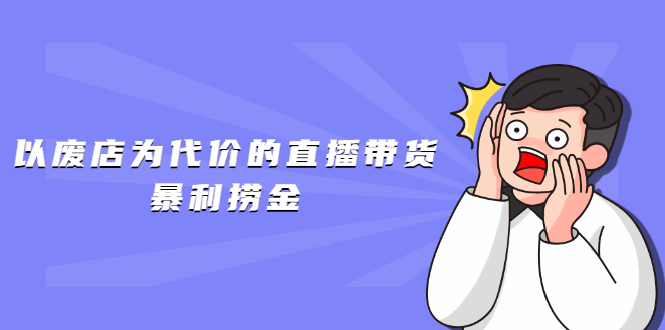 以废店为代价的直播带货
暴利捞金